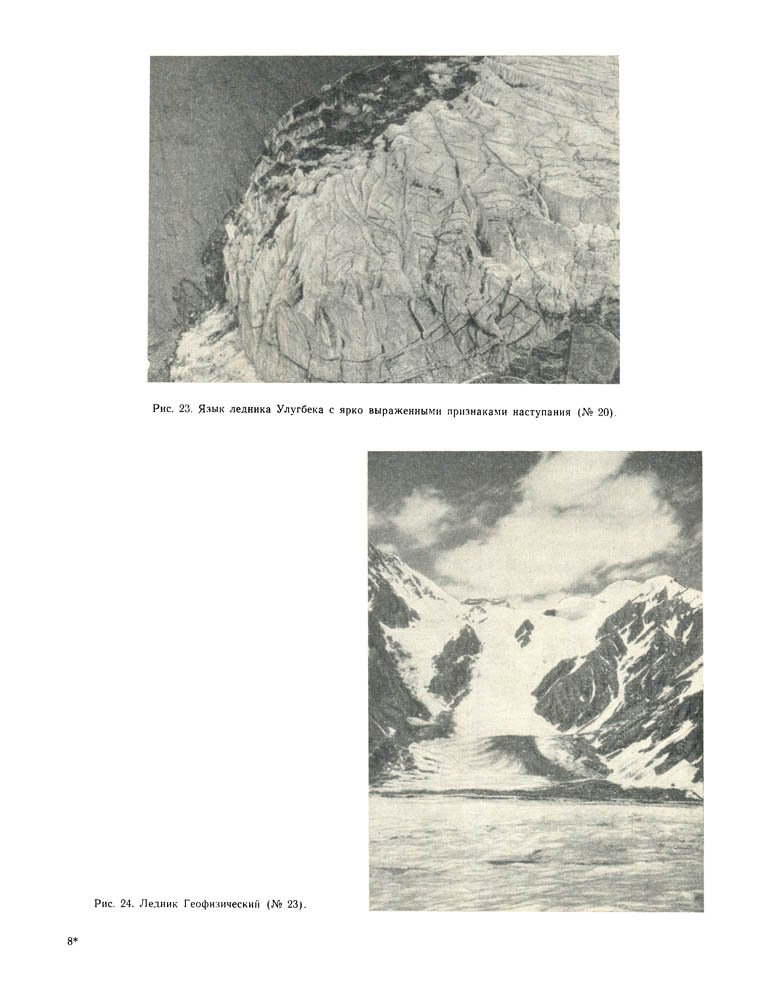 Рис. 23. Язык ледника Улугбека с ярко выраженными признаками наступания (№ 20).

Рис. 24. Ледник Геофизический (№ 23).

8*